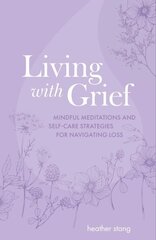 Living with Grief

MINDFUL MEDITATIONS AND SELF-CARE STRATEGIES FOR NAVIGATING LOSS

heather stang